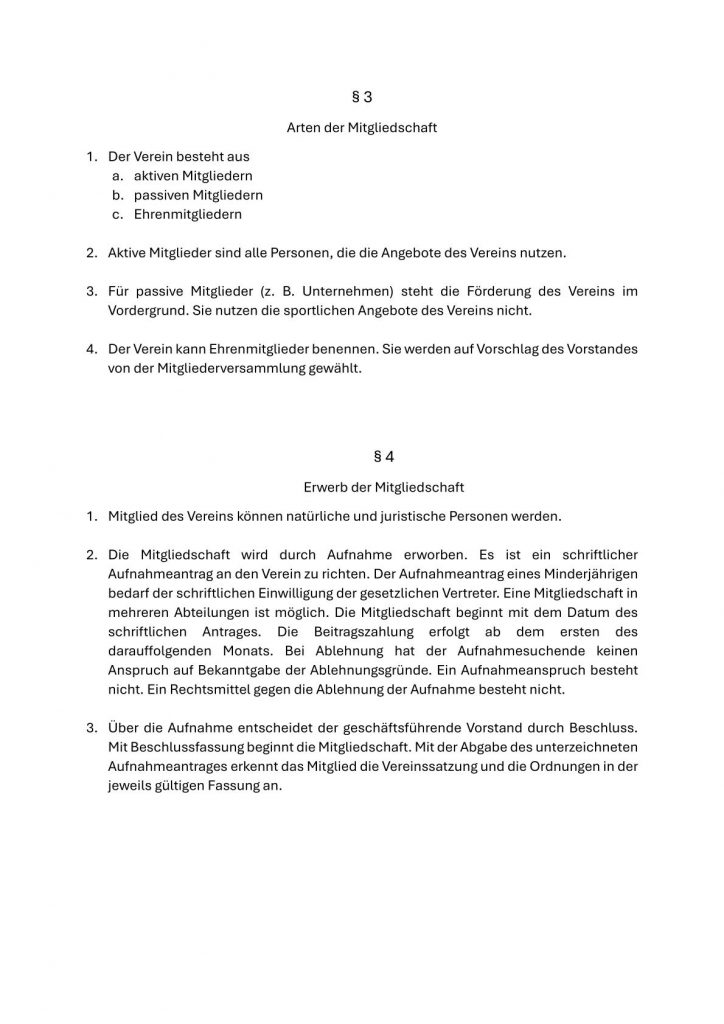 § 3

Arten der Mitgliedschaft

1. Der Verein besteht aus
a. aktiven Mitgliedern
b. passiven Mitgliedern
c. Ehrenmitgliedern

2. Aktive Mitglieder sind alle Personen, die die Angebote des Vereins nutzen.

3. Für passive Mitglieder (z. B. Unternehmen) steht die Förderung des Vereins im Vordergrund. Sie nutzen die sportlichen Angebote des Vereins nicht.

4. Der Verein kann Ehrenmitglieder benennen. Sie werden auf Vorschlag des Vorstandes von der Mitgliederversammlung gewählt.

§ 4

Erwerb der Mitgliedschaft

1. Mitglied des Vereins können natürliche und juristische Personen werden.

2. Die Mitgliedschaft wird durch Aufnahme erworben. Es ist ein schriftlicher Aufnahmeantrag an den Verein zu richten. Der Aufnahmeantrag eines Minderjährigen bedarf der schriftlichen Einwilligung der gesetzlichen Vertreter. Eine Mitgliedschaft in mehreren Abteilungen ist möglich. Die Mitgliedschaft beginnt mit dem Datum des schriftlichen Antrages. Die Beitragszahlung erfolgt ab dem ersten des darauffolgenden Monats. Bei Ablehnung hat der Aufnahmesuchende keinen Anspruch auf Bekanntgabe der Ablehnungsgründe. Ein Aufnahmeanspruch besteht nicht. Ein Rechtsmittel gegen die Ablehnung der Aufnahme besteht nicht.

3. Über die Aufnahme entscheidet der geschäftsführende Vorstand durch Beschluss. Mit Beschlussfassung beginnt die Mitgliedschaft. Mit der Abgabe des unterzeichneten Aufnahmeantrages erkennt das Mitglied die Vereinssatzung und die Ordnungen in der jeweils gültigen Fassung an.